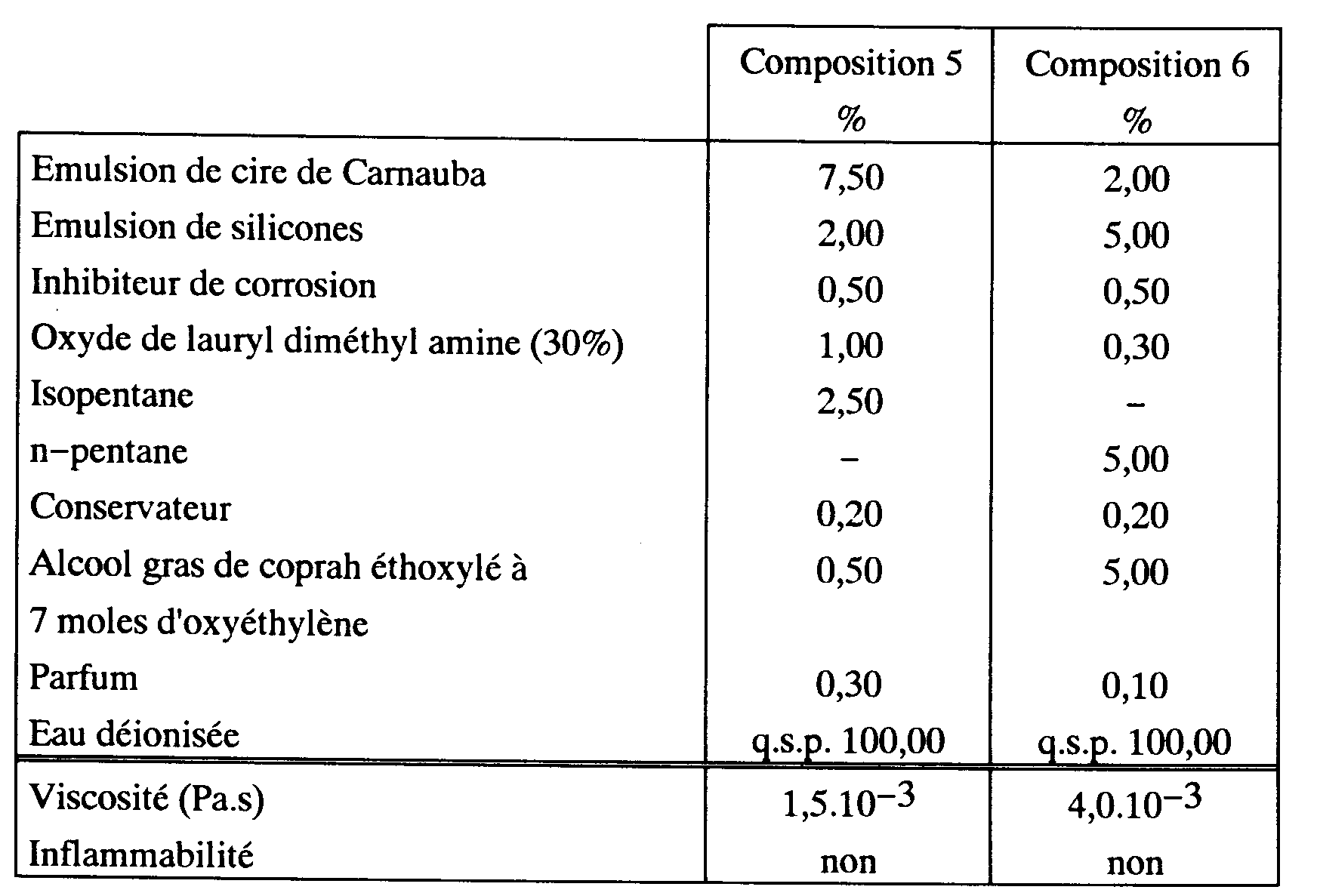 |  | Composition 5 % | Composition 6 % |
|---|---|---|
| Emulsion de cire de Carnauba | 7,50 | 2,00 |
| Emulsion de silicones | 2,00 | 5,00 |
| Inhibiteur de corrosion | 0,50 | 0,50 |
| Oxyde de lauryl diméthyl amine (30%) | 1,00 | 0,30 |
| Isopentane | 2,50 | - |
| n-pentane | - | 5,00 |
| Conservateur | 0,20 | 0,20 |
| Alcool gras de coprah éthoxylé à 7 moles d'oxyéthylène | 0,50 | 5,00 |
| Parfum | 0,30 | 0,10 |
| Eau déionisée | q.s.p. 100,00 | q.s.p. 100,00 |
| Viscosité (Pa.s) | $1,5.10^{-3}$ | $4,0.10^{-3}$ |
| Inflammabilité | non | non |